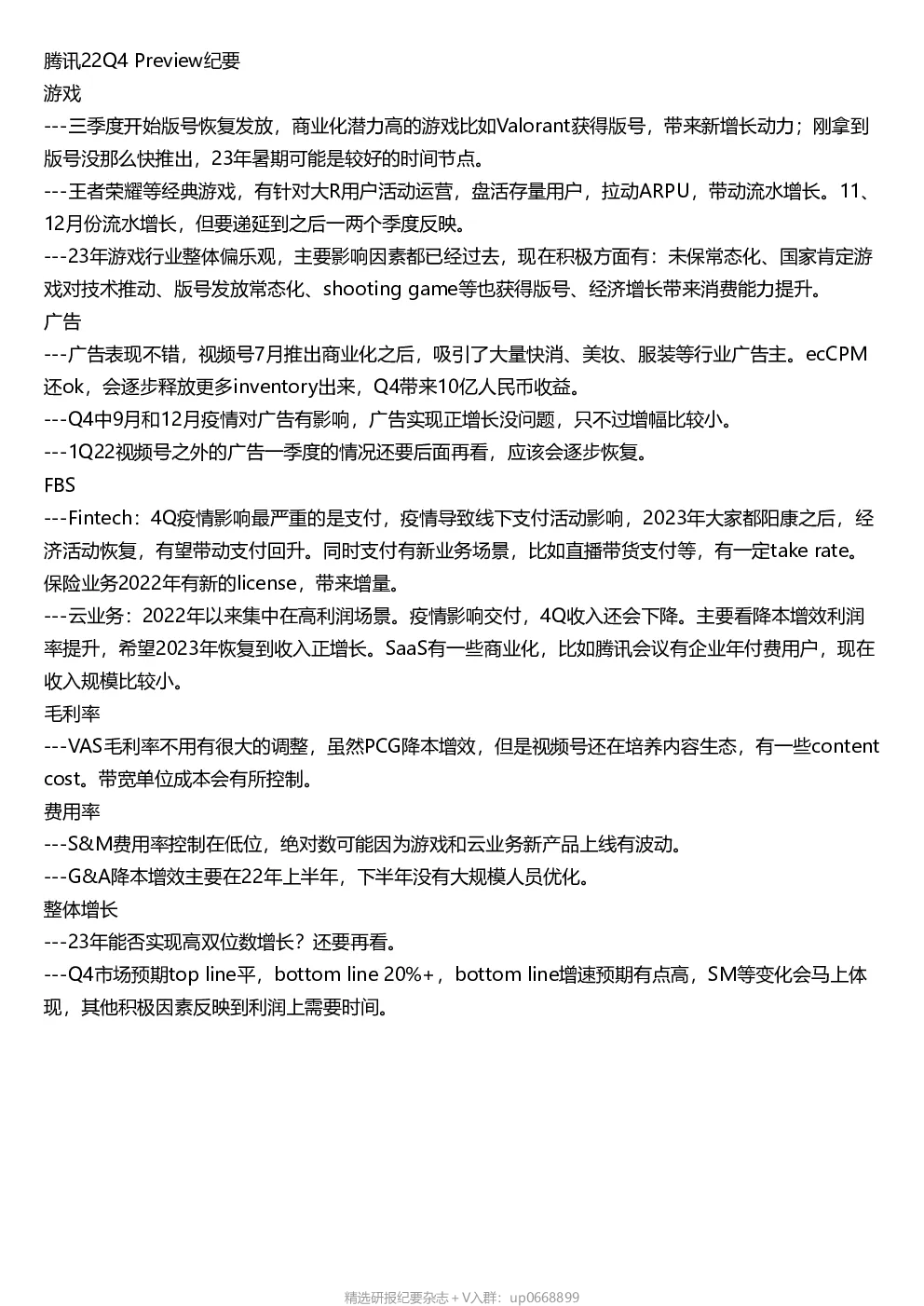 腾讯22Q4 Preview纪要
游戏
---三季度开始版号恢复发放，商业化潜力高的游戏比如Valorant获得版号，带来新增长动力；刚拿到版号没那么快推出，23年暑期可能是较好的时间节点。
---王者荣耀等经典游戏，有针对大R用户活动运营，盘活存量用户，拉动ARPU，带动流水增长。11、12月份流水增长，但要递延到之后一两个季度反映。
---23年游戏行业整体偏乐观，主要影响因素都已经过去，现在积极方面有：未保常态化、国家肯定游戏对技术推动、版号发放常态化、shooting game等也获得版号、经济增长带来消费能力提升。
广告
---广告表现不错，视频号7月推出商业化之后，吸引了大量快消、美妆、服装等行业广告主。ecCPM还ok，会逐步释放更多inventory出来，Q4带来10亿人民币收益。
---Q4中9月和12月疫情对广告有影响，广告实现正增长没问题，只不过增幅比较小。
---1Q22视频号之外的广告一季度的情况还要后面再看，应该会逐步恢复。
FBS
---Fintech：4Q疫情影响最严重的是支付，疫情导致线下支付活动影响，2023年大家都阳康之后，经济活动恢复，有望带动支付回升。同时支付有新业务场景，比如直播带货支付等，有一定take rate。保险业务2022年有新的license，带来增量。
---云业务：2022年以来集中在高利润场景。疫情影响交付，4Q收入还会下降。主要看降本增效利润率提升，希望2023年恢复到收入正增长。SaaS有一些商业化，比如腾讯会议有企业年付费用户，现在收入规模比较小。
毛利率
---VAS毛利率不用有很大的调整，虽然PCG降本增效，但是视频号还在培养内容生态，有一些content cost。带宽单位成本会有所控制。
费用率
---S&M费用率控制在低位，绝对数可能因为游戏和云业务新产品上线有波动。
---G&A降本增效主要在22年上半年，下半年没有大规模人员优化。
整体增长
---23年能否实现高双位数增长？还要再看。
---Q4市场预期top line平，bottom line 20%+，bottom line增速预期有点高，SM等变化会马上体现，其他积极因素反映到利润上需要时间。

精选研报纪要杂志+V入群：up0668899